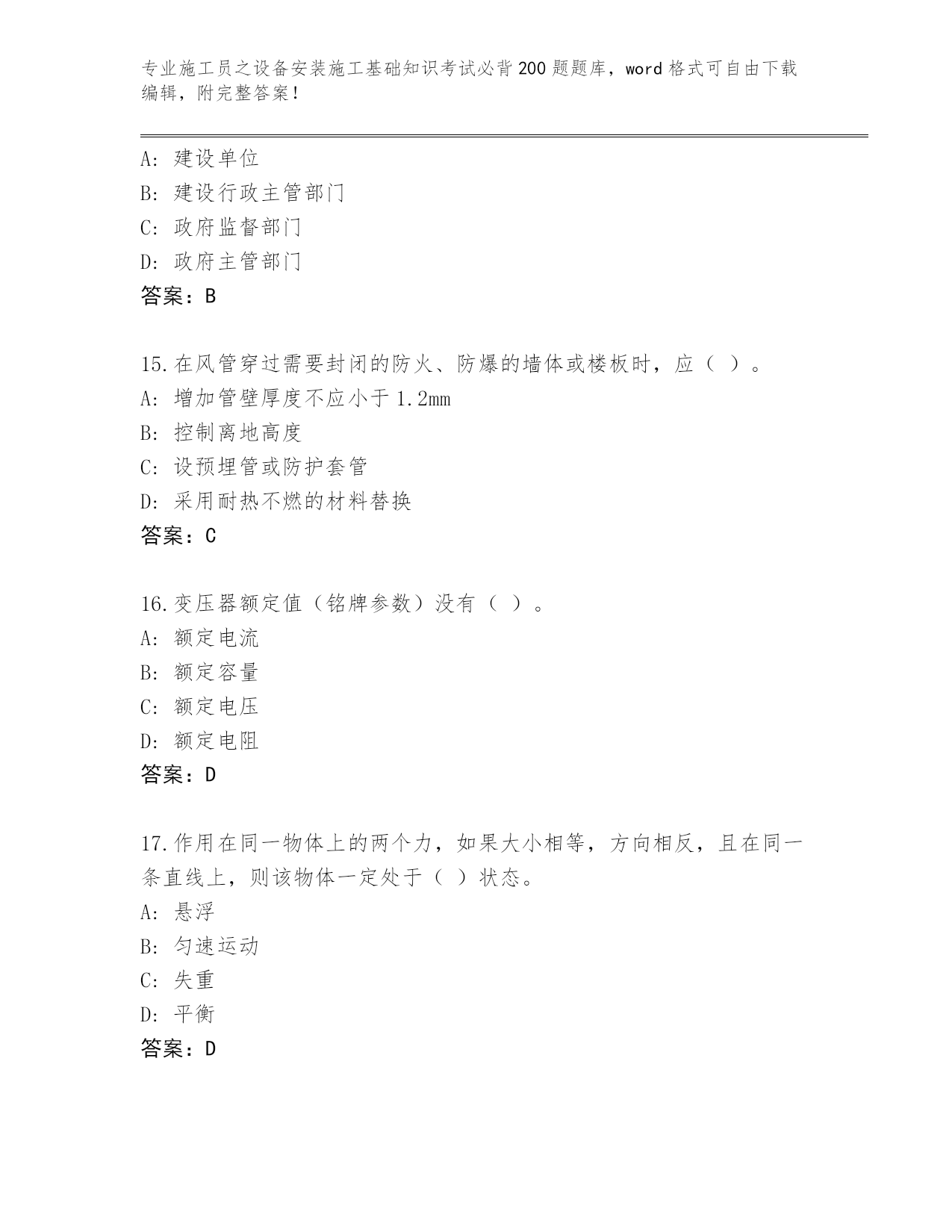 专业施工员之设备安装施工基础知识考试必背200题题库，word格式可自由下载编辑，附完整答案！

A：建设单位
B：建设行政主管部门
C：政府监督部门
D：政府主管部门
答案：B

15.在风管穿过需要封闭的防火、防爆的墙体或楼板时，应（ ）。
A：增加管壁厚度不应小于1.2mm
B：控制离地高度
C：设预埋管或防护套管
D：采用耐热不燃的材料替换
答案：C

16.变压器额定值（铭牌参数）没有（ ）。
A：额定电流
B：额定容量
C：额定电压
D：额定电阻
答案：D

17.作用在同一物体上的两个力，如果大小相等，方向相反，且在同一条直线上，则该物体一定处于（ ）状态。
A：悬浮
B：匀速运动
C：失重
D：平衡
答案：D